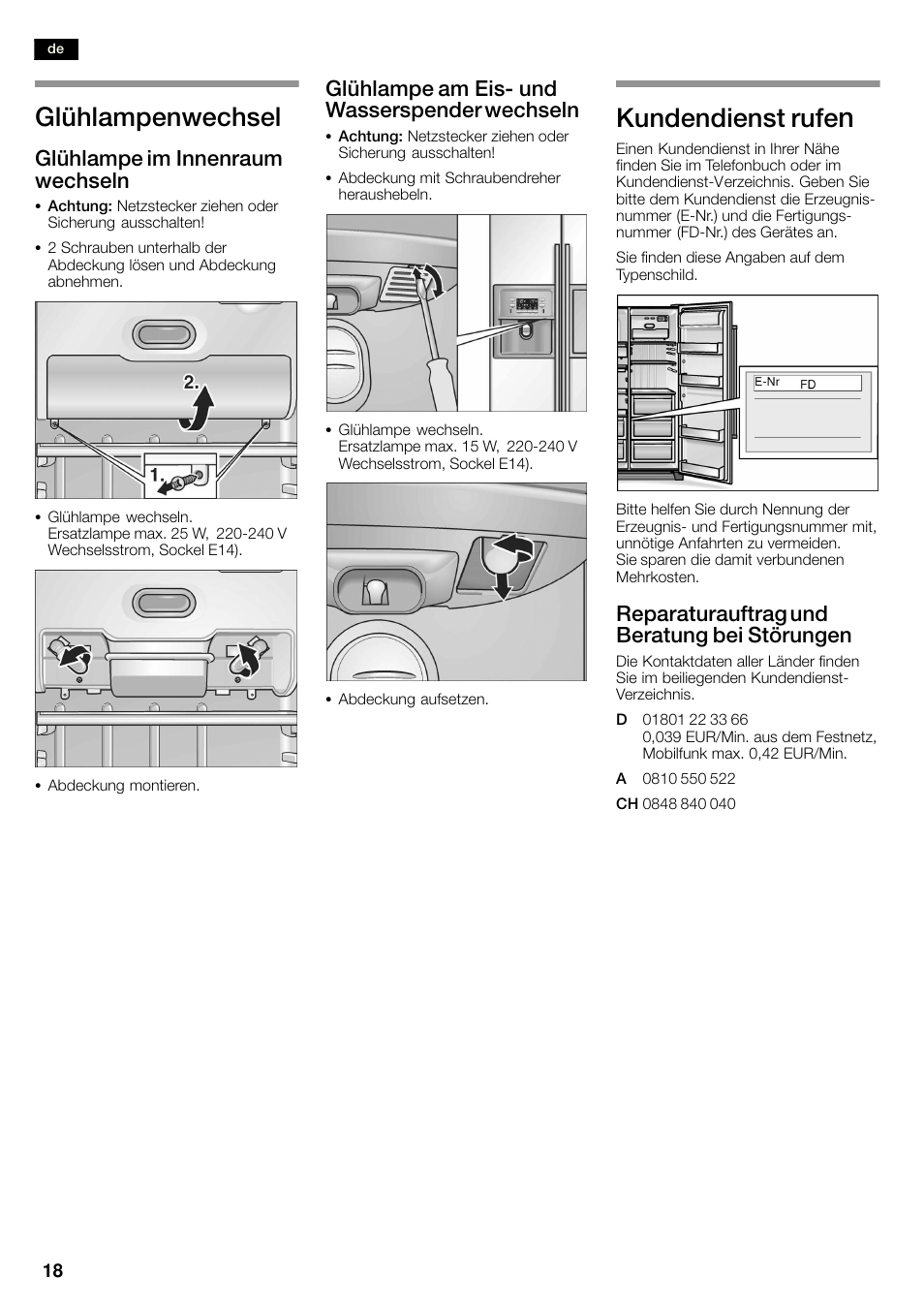 de

Glühlampenwechsel

Glühlampe im Innenraum wechseln

• Achtung: Netzstecker ziehen oder Sicherung ausschalten!

• 2 Schrauben unterhalb der Abdeckung lösen und Abdeckung abnehmen.

2.

1.

• Glühlampe wechseln. Ersatzlampe max. 25 W, 220-240 V Wechselsstrom, Sockel E14).

• Abdeckung montieren.

Glühlampe am Eis- und Wasserspender wechseln

• Achtung: Netzstecker ziehen oder Sicherung ausschalten!

• Abdeckung mit Schraubendreher heraushebeln.

• Glühlampe wechseln. Ersatzlampe max. 15 W, 220-240 V Wechselsstrom, Sockel E14).

• Abdeckung aufsetzen.

Kundendienst rufen

Einen Kundendienst in Ihrer Nähe finden Sie im Telefonbuch oder im Kundendienst-Verzeichnis. Geben Sie bitte dem Kundendienst die Erzeugnisnummer (E-Nr.) und die Fertigungsnummer (FD-Nr.) des Gerätes an.

Sie finden diese Angaben auf dem Typenschild.

E-Nr FD

Bitte helfen Sie durch Nennung der Erzeugnis- und Fertigungsnummer mit, unnötige Anfahrten zu vermeiden. Sie sparen die damit verbundenen Mehrkosten.

Reparaturauftrag und Beratung bei Störungen

Die Kontaktdaten aller Länder finden Sie im beiliegenden Kundendienst-Verzeichnis.

D 01801 22 33 66
0,039 EUR/Min. aus dem Festnetz, Mobilfunk max. 0,42 EUR/Min.

A 0810 550 522

CH 0848 840 040

18